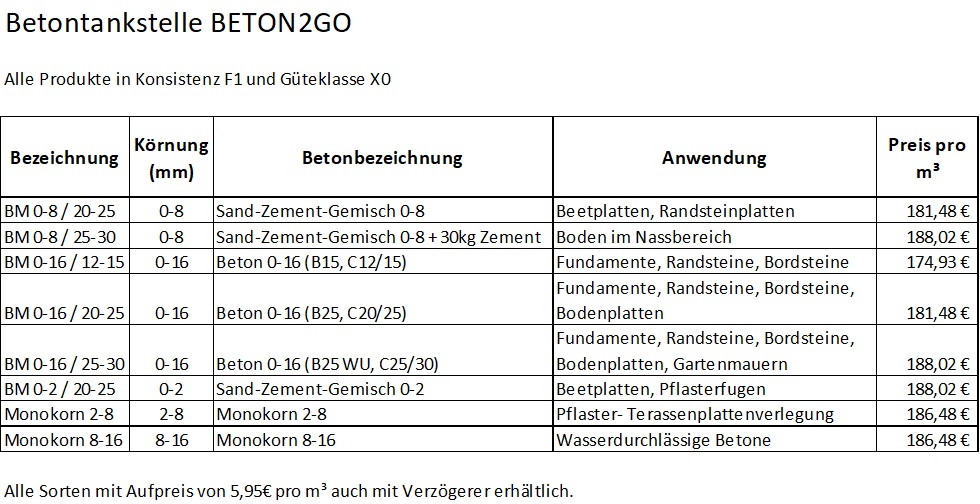 Betontankstelle BETON2GO

Alle Produkte in Konsistenz F1 und Güteklasse X0

| Bezeichnung | Körnung (mm) | Betonbezeichnung | Anwendung | Preis pro m³ |
|---|---|---|---|---|
| BM 0-8 / 20-25 | 0-8 | Sand-Zement-Gemisch 0-8 | Beetplatten, Randsteinplatten | 181,48 € |
| BM 0-8 / 25-30 | 0-8 | Sand-Zement-Gemisch 0-8 + 30kg Zement | Boden im Nassbereich | 188,02 € |
| BM 0-16 / 12-15 | 0-16 | Beton 0-16 (B15, C12/15) | Fundamente, Randsteine, Bordsteine | 174,93 € |
| BM 0-16 / 20-25 | 0-16 | Beton 0-16 (B25, C20/25) | Fundamente, Randsteine, Bordsteine, Bodenplatten | 181,48 € |
| BM 0-16 / 25-30 | 0-16 | Beton 0-16 (B25 WU, C25/30) | Fundamente, Randsteine, Bordsteine, Bodenplatten, Gartenmauern | 188,02 € |
| BM 0-2 / 20-25 | 0-2 | Sand-Zement-Gemisch 0-2 | Beetplatten, Pflasterfugen | 188,02 € |
| Monokorn 2-8 | 2-8 | Monokorn 2-8 | Pflaster- Terassenplattenverlegung | 186,48 € |
| Monokorn 8-16 | 8-16 | Monokorn 8-16 | Wasserdurchlässige Betone | 186,48 € |

Alle Sorten mit Aufpreis von 5,95€ pro m³ auch mit Verzögerer erhältlich.